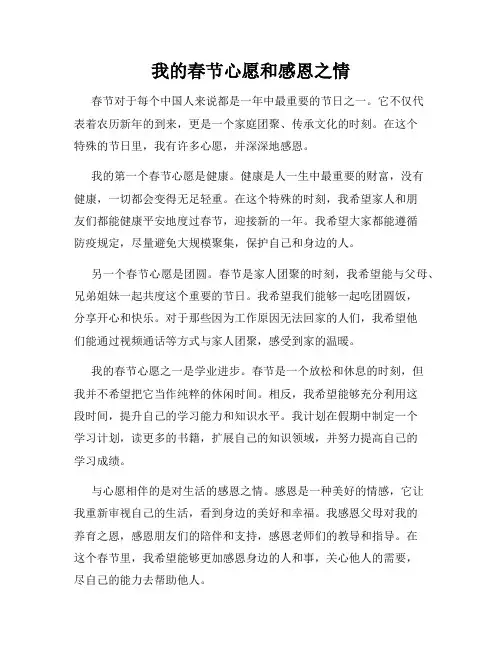 我的春节心愿和感恩之情

春节对于每个中国人来说都是一年中最重要的节日之一。它不仅代表着农历新年的到来，更是一个家庭团聚、传承文化的时刻。在这个特殊的节日里，我有许多心愿，并深深地感恩。

我的第一个春节心愿是健康。健康是人一生中最重要的财富，没有健康，一切都会变得无足轻重。在这个特殊的时刻，我希望家人和朋友们都能健康平安地度过春节，迎接新的一年。我希望大家都能遵循防疫规定，尽量避免大规模聚集，保护自己和身边的人。

另一个春节心愿是团圆。春节是家人团聚的时刻，我希望能与父母、兄弟姐妹一起共度这个重要的节日。我希望我们能够一起吃团圆饭，分享开心和快乐。对于那些因为工作原因无法回家的人们，我希望他们能通过视频通话等方式与家人团聚，感受到家的温暖。

我的春节心愿之一是学业进步。春节是一个放松和休息的时刻，但我并不希望把它当作纯粹的休闲时间。相反，我希望能够充分利用这段时间，提升自己的学习能力和知识水平。我计划在假期中制定一个学习计划，读更多的书籍，扩展自己的知识领域，并努力提高自己的学习成绩。

与心愿相伴的是对生活的感恩之情。感恩是一种美好的情感，它让我重新审视自己的生活，看到身边的美好和幸福。我感恩父母对我的养育之恩，感恩朋友们的陪伴和支持，感恩老师们的教导和指导。在这个春节里，我希望能够更加感恩身边的人和事，关心他人的需要，尽自己的能力去帮助他人。